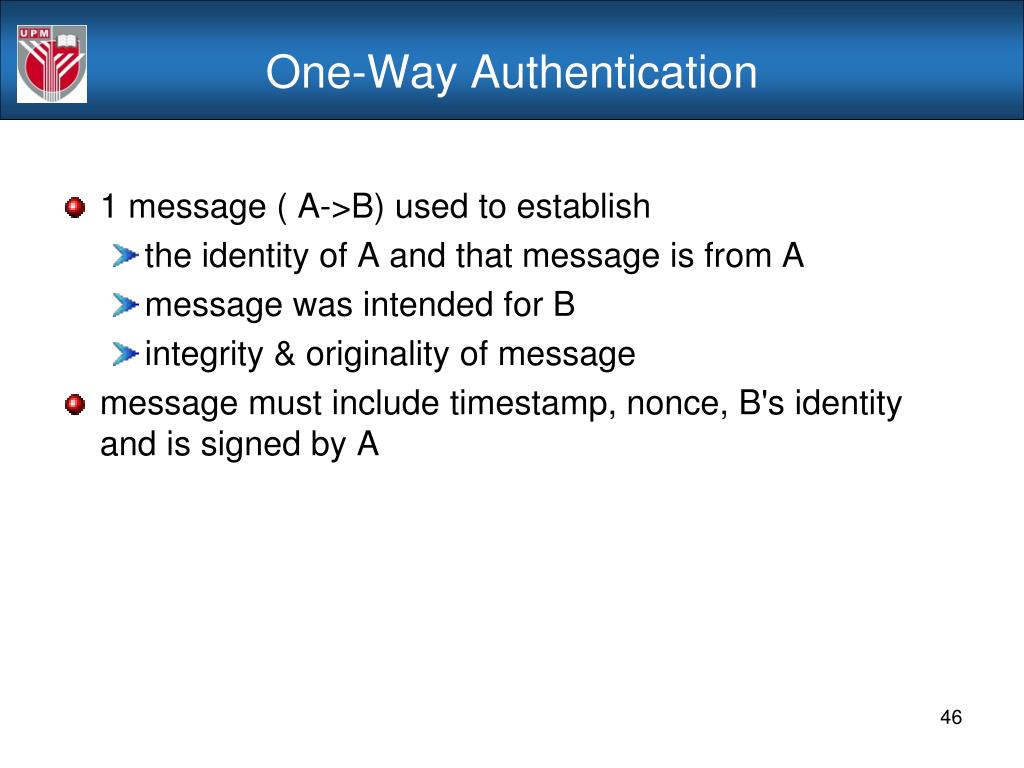 UPM

One-Way Authentication

1 message ( A->B) used to establish

the identity of A and that message is from A

message was intended for B

integrity & originality of message

message must include timestamp, nonce, B's identity and is signed by A

46